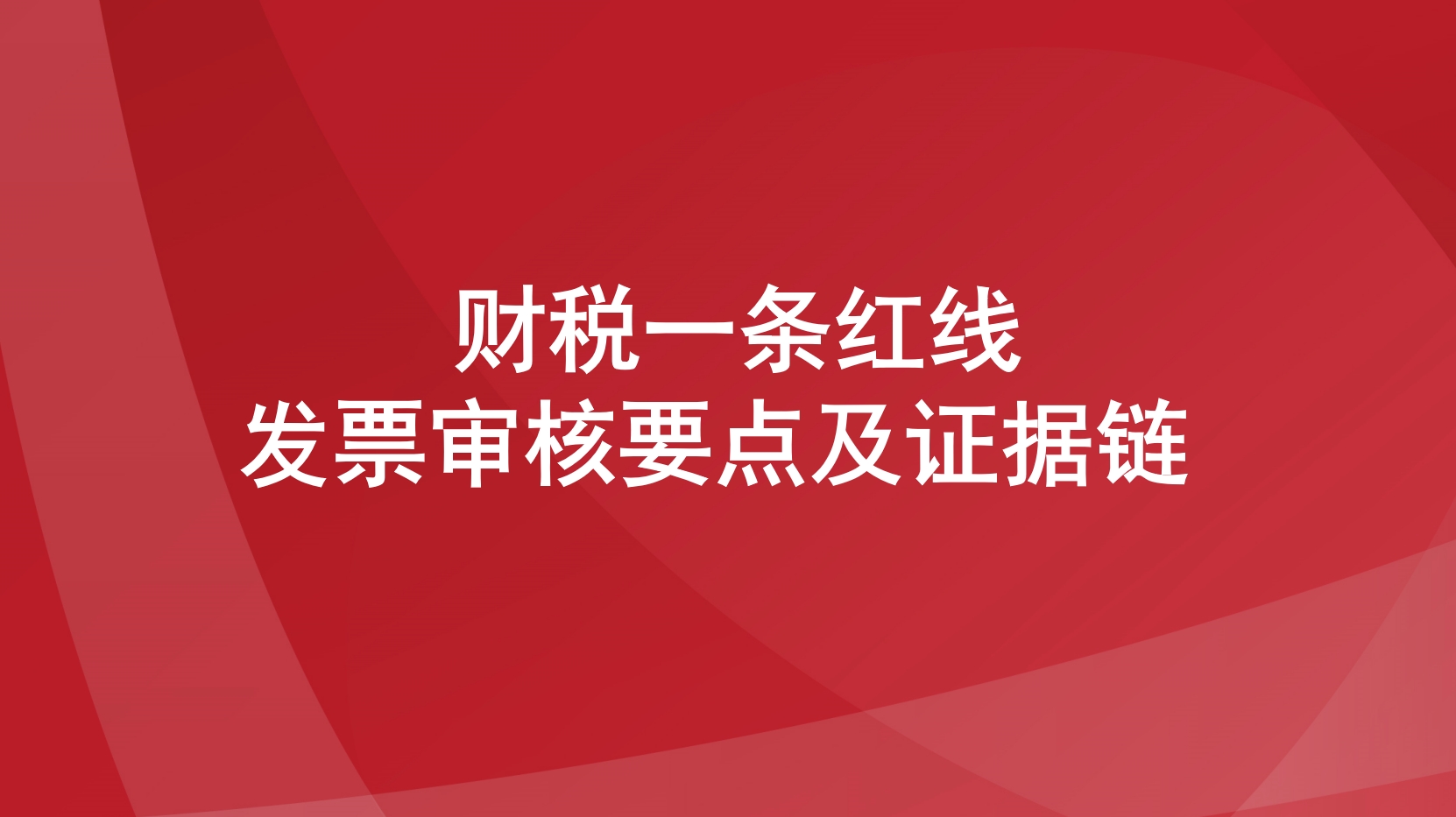 财税一条红线
发票审核要点及证据链